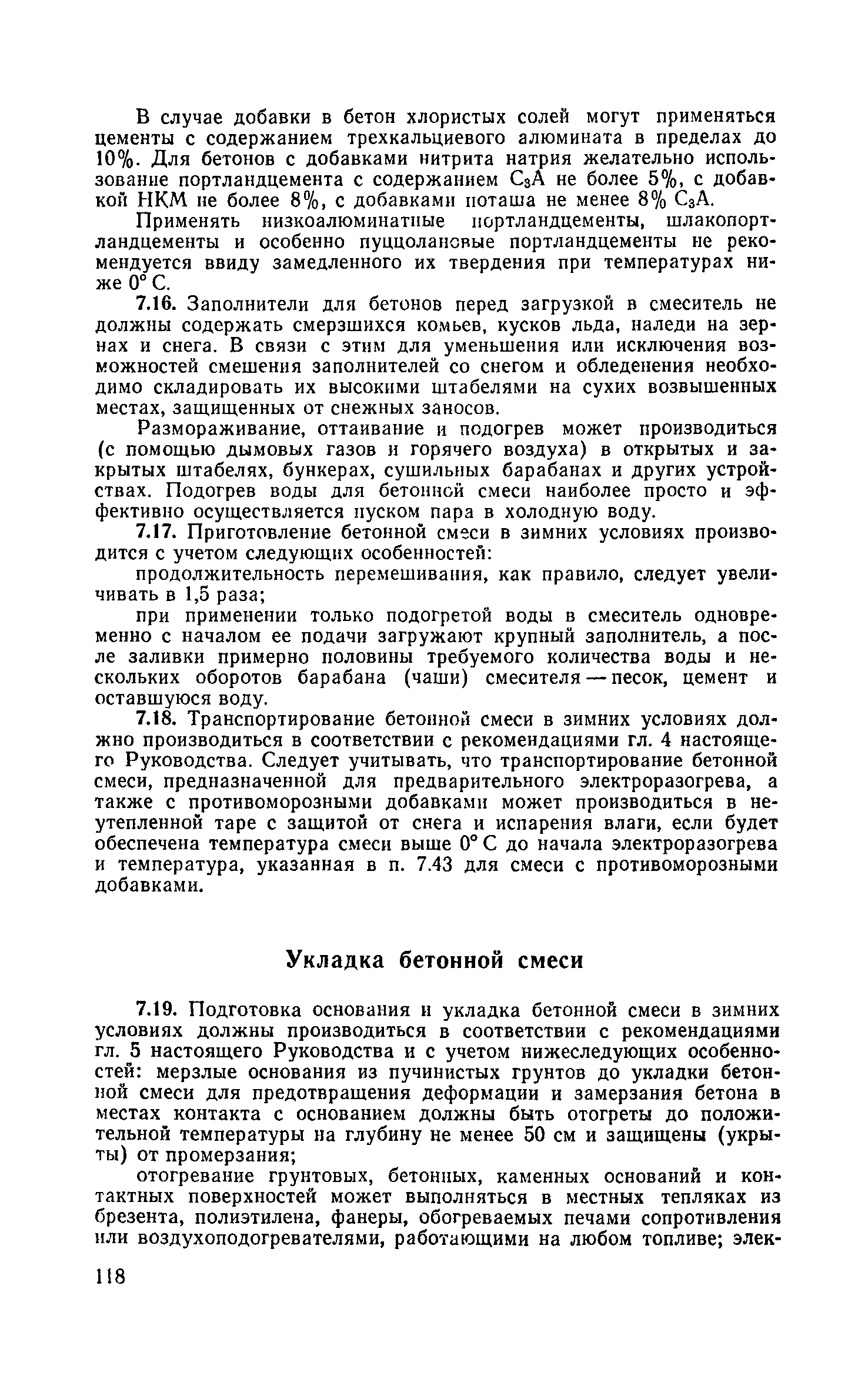 В случае добавки в бетон хлористых солей могут применяться цементы с содержанием трехкальциевого алюмината в пределах до 10%. Для бетонов с добавками нитрита натрия желательно использование портландцемента с содержанием $C_3A$ не более 5%, с добавкой НКМ не более 8%, с добавками поташа не менее 8% $C_3A$.

Применять низкоалюминатные портландцементы, шлакопортландцементы и особенно пуццолановые портландцементы не рекомендуется ввиду замедленного их твердения при температурах ниже 0° С.

7.16. Заполнители для бетонов перед загрузкой в смеситель не должны содержать смерзшихся комьев, кусков льда, наледи на зернах и снега. В связи с этим для уменьшения или исключения возможностей смешения заполнителей со снегом и обледенения необходимо складировать их высокими штабелями на сухих возвышенных местах, защищенных от снежных заносов.

Размораживание, оттаивание и подогрев может производиться (с помощью дымовых газов и горячего воздуха) в открытых и закрытых штабелях, бункерах, сушильных барабанах и других устройствах. Подогрев воды для бетонной смеси наиболее просто и эффективно осуществляется пуском пара в холодную воду.

7.17. Приготовление бетонной смеси в зимних условиях производится с учетом следующих особенностей:

продолжительность перемешивания, как правило, следует увеличивать в 1,5 раза;

при применении только подогретой воды в смеситель одновременно с началом ее подачи загружают крупный заполнитель, а после заливки примерно половины требуемого количества воды и нескольких оборотов барабана (чаши) смесителя — песок, цемент и оставшуюся воду.

7.18. Транспортирование бетонной смеси в зимних условиях должно производиться в соответствии с рекомендациями гл. 4 настоящего Руководства. Следует учитывать, что транспортирование бетонной смеси, предназначенной для предварительного электроразогрева, а также с противоморозными добавками может производиться в неутепленной таре с защитой от снега и испарения влаги, если будет обеспечена температура смеси выше 0° С до начала электроразогрева и температура, указанная в п. 7.43 для смеси с противоморозными добавками.

Укладка бетонной смеси

7.19. Подготовка основания и укладка бетонной смеси в зимних условиях должны производиться в соответствии с рекомендациями гл. 5 настоящего Руководства и с учетом нижеследующих особенностей: мерзлые основания из пучинистых грунтов до укладки бетонной смеси для предотвращения деформации и замерзания бетона в местах контакта с основанием должны быть отогреты до положительной температуры на глубину не менее 50 см и защищены (укрыты) от промерзания;

отогревание грунтовых, бетонных, каменных оснований и контактных поверхностей может выполняться в местных тепляках из брезента, полиэтилена, фанеры, обогреваемых печами сопротивления или воздухоподогревателями, работающими на любом топливе; элек-

118